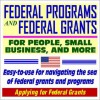 FEDERAL PROGRAMS AND FEDERAL GRANTS

FOR PEOPLE, SMALL BUSINESS, AND MORE

Easy-to-use for navigating the sea of federal grants and programs

Applying for Federal Grants